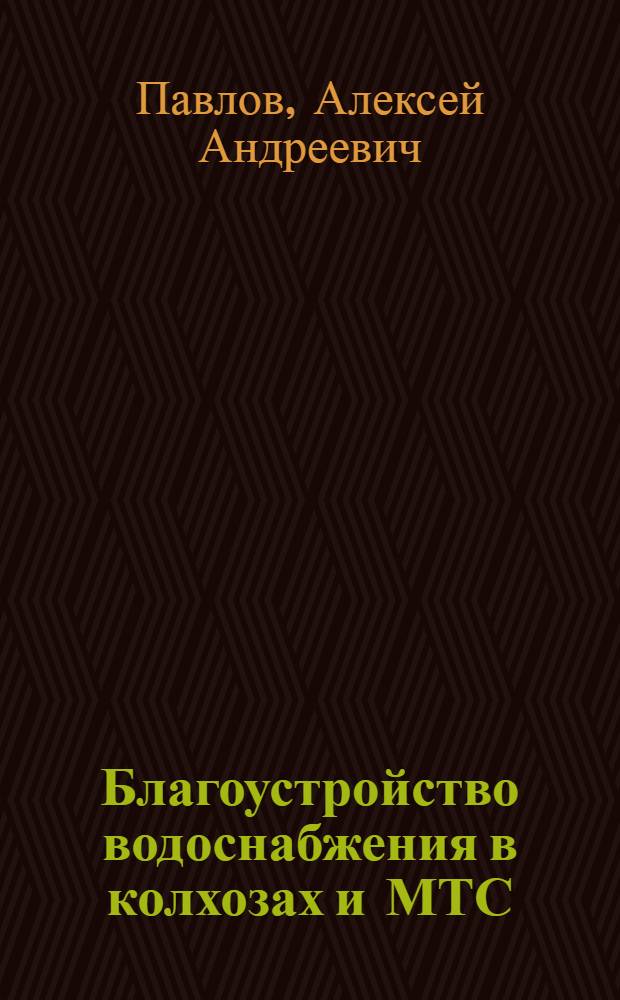 Павлов, Алексей Андреевич

Благоустройство водоснабжения в колхозах и МТС